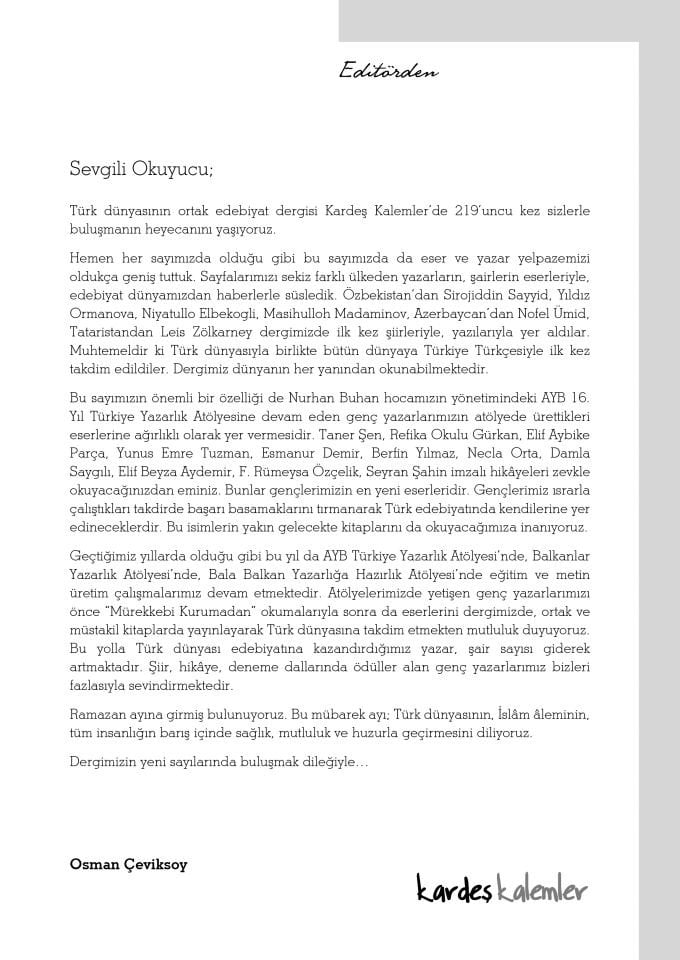 Editörden

Sevgili Okuyucu;

Türk dünyasının ortak edebiyat dergisi Kardeş Kalemler'de 219'uncu kez sizlerle buluşmanın heyecanını yaşıyoruz.

Hemen her sayımızda olduğu gibi bu sayımızda da eser ve yazar yelpazemizi oldukça geniş tuttuk. Sayfalarımızı sekiz farklı ülkeden yazarların, şairlerin eserleriyle, edebiyat dünyamızdan haberlerle süsledik. Özbekistan'dan Sirojiddin Sayyid, Yıldız Ormanova, Niyatullo Elbekogli, Masihulloh Madaminov, Azerbaycan'dan Nofel Ümid, Tataristandan Leis Zölkarney dergimizde ilk kez şiirleriyle, yazılarıyla yer aldılar. Muhtemeldir ki Türk dünyasıyla birlikte bütün dünyaya Türkiye Türkçesiyle ilk kez takdim edildiler. Dergimiz dünyanın her yanından okunabilmektedir.

Bu sayımızın önemli bir özelliği de Nurhan Buhan hocamızın yönetimindeki AYB 16. Yıl Türkiye Yazarlık Atölyesine devam eden genç yazarlarımızın atölyede ürettikleri eserlerine ağırlıklı olarak yer vermesidir. Taner Şen, Refika Okulu Gürkan, Elif Aybike Parça, Yunus Emre Tuzman, Esmanur Demir, Berfin Yılmaz, Necla Orta, Damla Saygılı, Elif Beyza Aydemir, F. Rümeysa Özçelik, Seyran Şahin imzalı hikâyeleri zevkle okuyacağınızdan eminiz. Bunlar gençlerimizin en yeni eserleridir. Gençlerimiz ısrarla çalıştıkları takdirde başarı basamaklarını tırmanarak Türk edebiyatında kendilerine yer edineceklerdir. Bu isimlerin yakın gelecekte kitaplarını da okuyacağımıza inanıyoruz.

Geçtiğimiz yıllarda olduğu gibi bu yıl da AYB Türkiye Yazarlık Atölyesi'nde, Balkanlar Yazarlık Atölyesi'nde, Bala Balkan Yazarlığa Hazırlık Atölyesi'nde eğitim ve metin üretim çalışmalarımız devam etmektedir. Atölyelerimizde yetişen genç yazarlarımızı önce "Mürekkebi Kurumadan" okumalarıyla sonra da eserlerini dergimizde, ortak ve müstakil kitaplarda yayınlayarak Türk dünyasına takdim etmekten mutluluk duyuyoruz. Bu yolla Türk dünyası edebiyatına kazandırdığımız yazar, şair sayısı giderek artmaktadır. Şiir, hikâye, deneme dallarında ödüller alan genç yazarlarımız bizleri fazlasıyla sevindirmektedir.

Ramazan ayına girmiş bulunuyoruz. Bu mübarek ayı; Türk dünyasının, İslâm âleminin, tüm insanlığın barış içinde sağlık, mutluluk ve huzurla geçirmesini diliyoruz.

Dergimizin yeni sayılarında buluşmak dileğiyle…

Osman Çeviksoy

kardeş kalemler